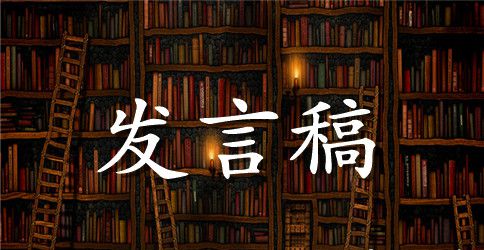 发言稿